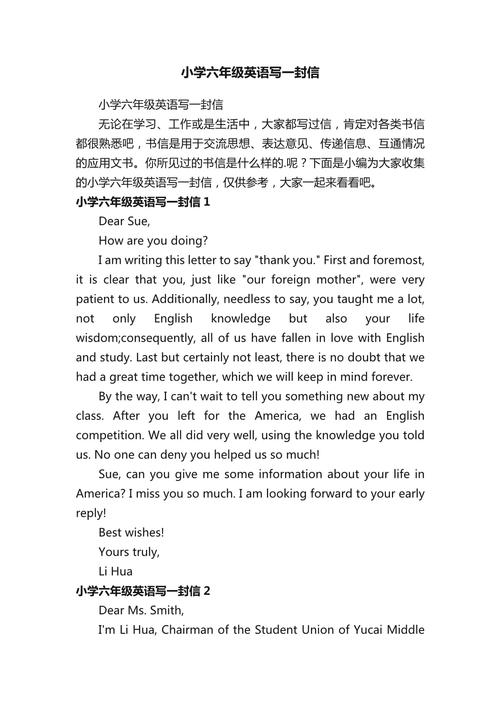 小学六年级英语写一封信

小学六年级英语写一封信

无论在学习、工作或是生活中，大家都写过信，肯定对各类书信都很熟悉吧，书信是用于交流思想、表达意见、传递信息、互通情况的应用文书。你所见过的书信是什么样的.呢？下面是小编为大家收集的小学六年级英语写一封信，仅供参考，大家一起来看看吧。

小学六年级英语写一封信 1

Dear Sue,

How are you doing?

I am writing this letter to say "thank you." First and foremost, it is clear that you, just like "our foreign mother", were very patient to us. Additionally, needless to say, you taught me a lot, not only English knowledge but also your life wisdom;consequently, all of us have fallen in love with English and study. Last but certainly not least, there is no doubt that we had a great time together, which we will keep in mind forever.

By the way, I can't wait to tell you something new about my class. After you left for the America, we had an English competition. We all did very well, using the knowledge you told us. No one can deny you helped us so much!

Sue, can you give me some information about your life in America? I miss you so much. I am looking forward to your early reply!

Best wishes!

Yours truly,

Li Hua

小学六年级英语写一封信 2

Dear Ms. Smith,

I'm Li Hua, Chairman of the Student Union of Yucai Middle